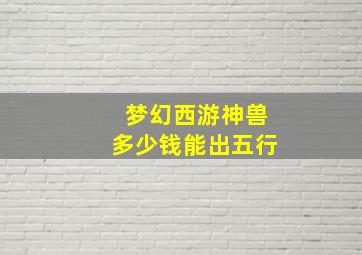 梦幻西游神兽
多少钱能出五行